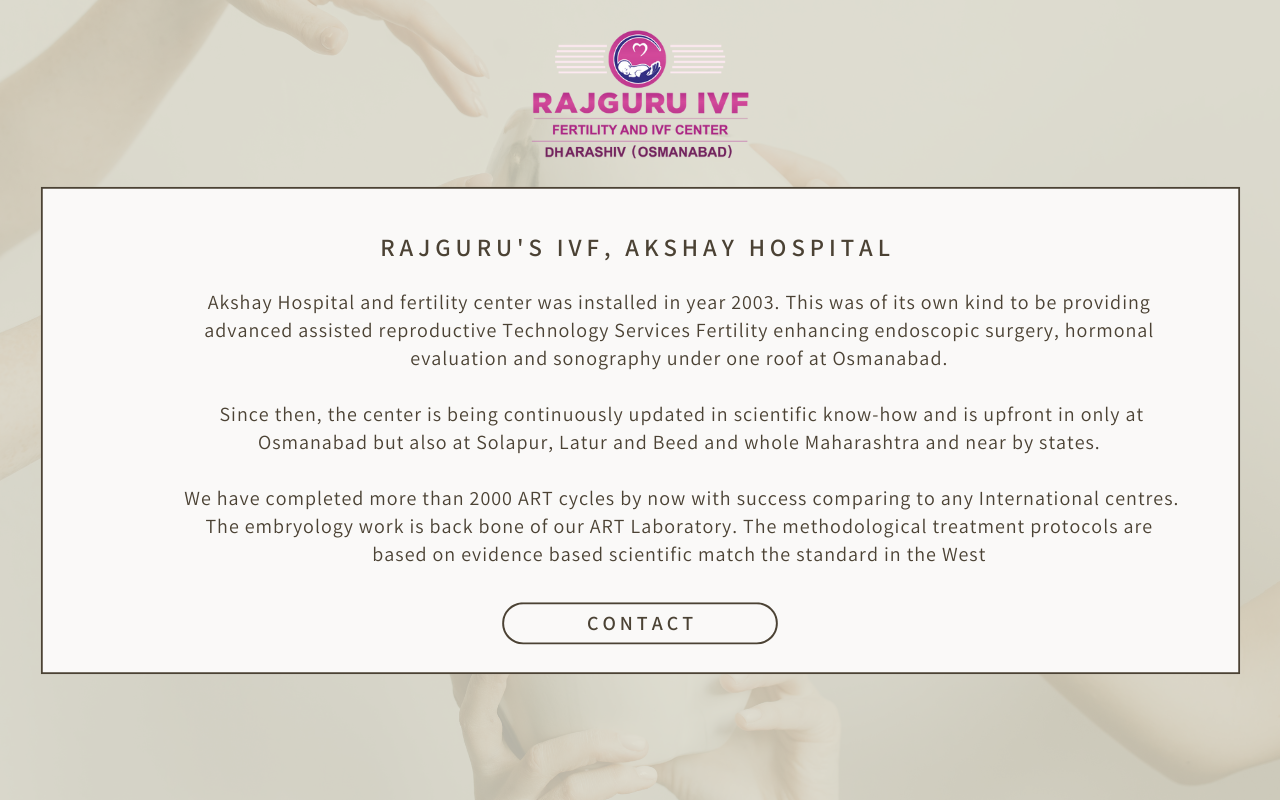 RAJGURU IVF
FERTILITY AND IVF CENTER
DHARASHIV (OSMANABAD)

RAJGURU'S IVF, AKSHAY HOSPITAL

Akshay Hospital and fertility center was installed in year 2003. This was of its own kind to be providing advanced assisted reproductive Technology Services Fertility enhancing endoscopic surgery, hormonal evaluation and sonography under one roof at Osmanabad.

Since then, the center is being continuously updated in scientific know-how and is upfront in only at Osmanabad but also at Solapur, Latur and Beed and whole Maharashtra and near by states.

We have completed more than 2000 ART cycles by now with success comparing to any International centres. The embryology work is back bone of our ART Laboratory. The methodological treatment protocols are based on evidence based scientific match the standard in the West

CONTACT